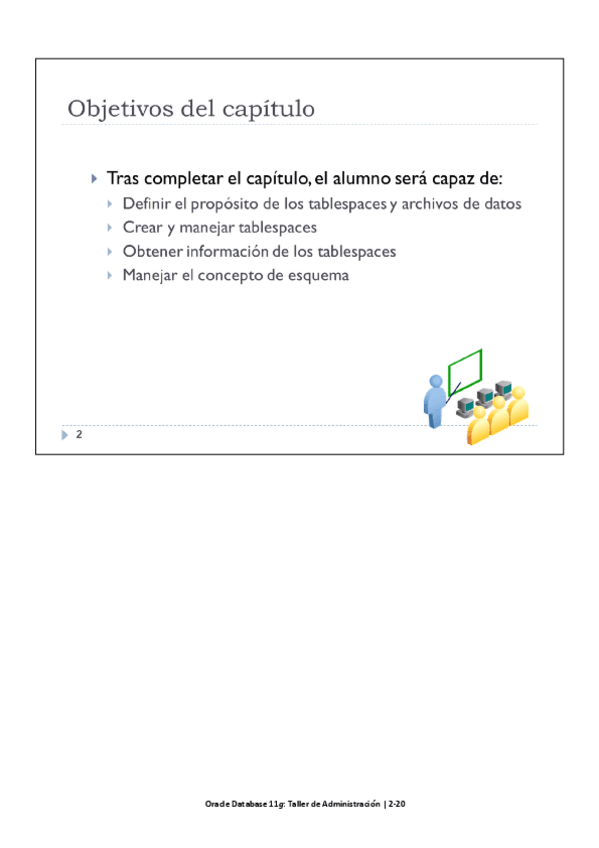 Objetivos del capítulo

Tras completar el capítulo, el alumno será capaz de:

Definir el propósito de los tablespaces y archivos de datos

Crear y manejar tablespaces

Obtener información de los tablespaces

Manejar el concepto de esquema

2

Oracle Database 11g: Taller de Administración | 2-20